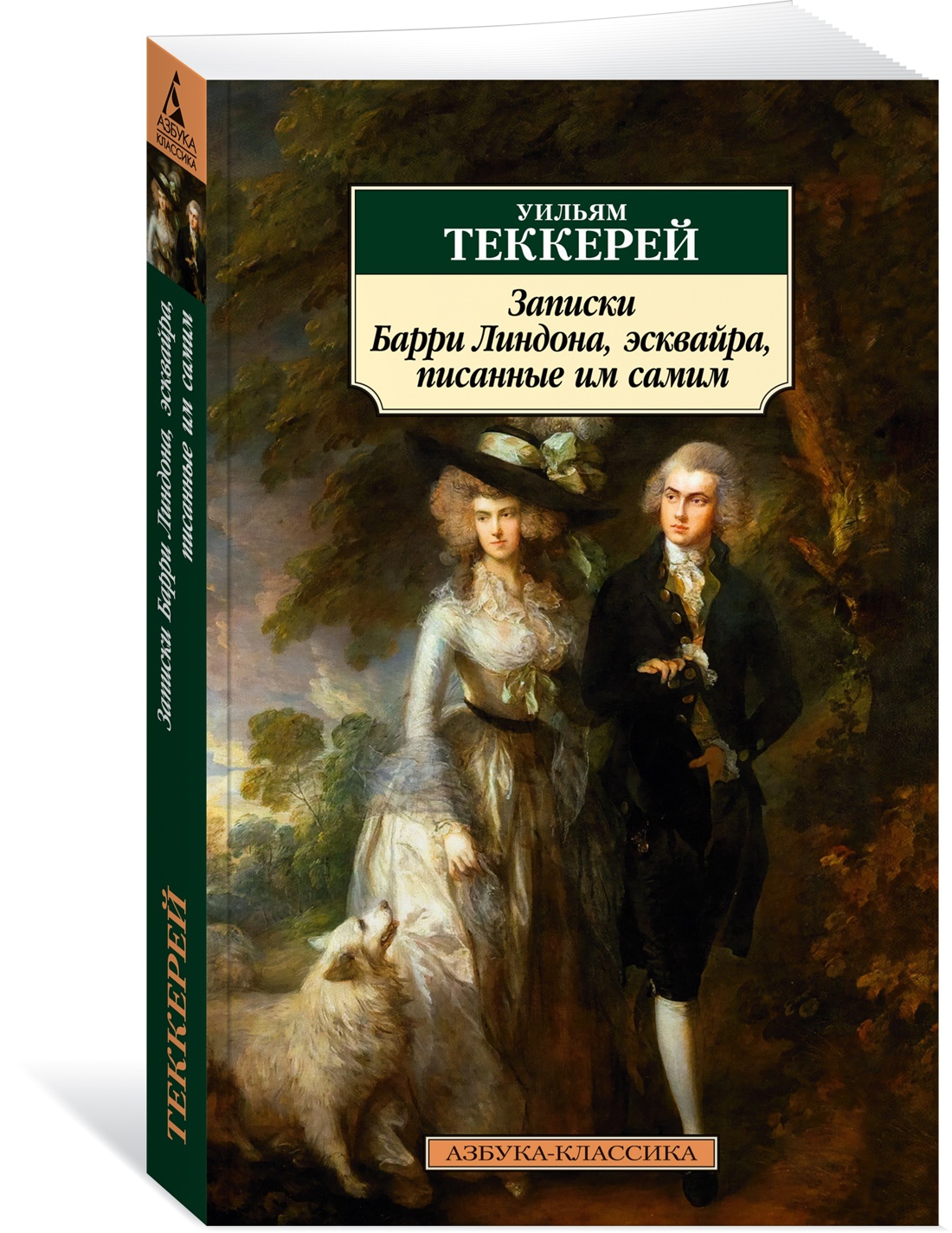 АЗБУКА
КЛАССИКА

Записки Барри Линдона, эсквайра, писанные им самим

ТЕККЕРЕЙ

УИЛЬЯМ
ТЕККЕРЕЙ

Записки
Барри Линдона, эсквайра,
писанные им самим

АЗБУКА-КЛАССИКА